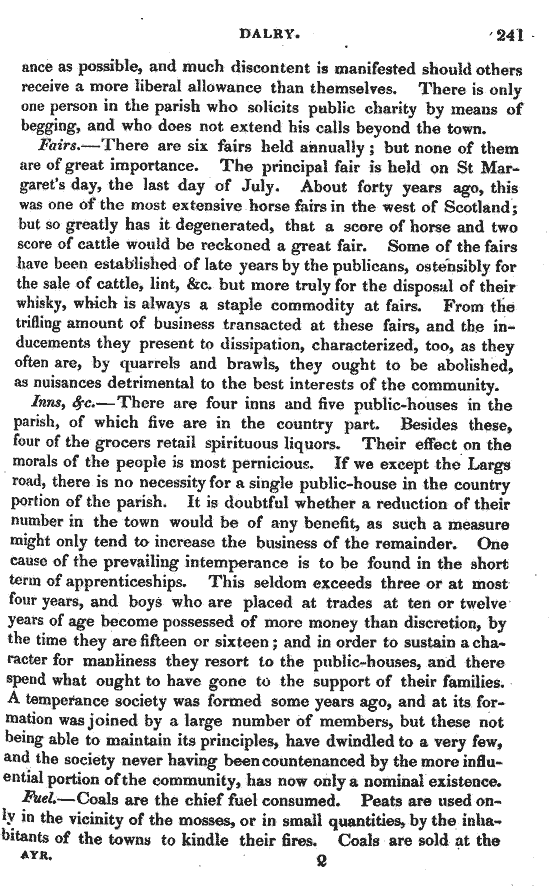 DALRY. 241

ance as possible, and much discontent is manifested should others receive a more liberal allowance than themselves. There is only one person in the parish who solicits public charity by means of begging, and who does not extend his calls beyond the town.

Fairs.—There are six fairs held annually; but none of them are of great importance. The principal fair is held on St Margaret's day, the last day of July. About forty years ago, this was one of the most extensive horse fairs in the west of Scotland; but so greatly has it degenerated, that a score of horse and two score of cattle would be reckoned a great fair. Some of the fairs have been established of late years by the publicans, ostensibly for the sale of cattle, lint, &c. but more truly for the disposal of their whisky, which is always a staple commodity at fairs. From the trifling amount of business transacted at these fairs, and the inducements they present to dissipation, characterized, too, as they often are, by quarrels and brawls, they ought to be abolished, as nuisances detrimental to the best interests of the community.

Inns, &c.—There are four inns and five public-houses in the parish, of which five are in the country part. Besides these, four of the grocers retail spirituous liquors. Their effect on the morals of the people is most pernicious. If we except the Largs road, there is no necessity for a single public-house in the country portion of the parish. It is doubtful whether a reduction of their number in the town would be of any benefit, as such a measure might only tend to increase the business of the remainder. One cause of the prevailing intemperance is to be found in the short term of apprenticeships. This seldom exceeds three or at most four years, and boys who are placed at trades at ten or twelve years of age become possessed of more money than discretion, by the time they are fifteen or sixteen; and in order to sustain a character for manliness they resort to the public-houses, and there spend what ought to have gone to the support of their families. A temperance society was formed some years ago, and at its formation was joined by a large number of members, but these not being able to maintain its principles, have dwindled to a very few, and the society never having been countenanced by the more influential portion of the community, has now only a nominal existence.

Fuel.—Coals are the chief fuel consumed. Peats are used only in the vicinity of the mosses, or in small quantities, by the inhabitants of the towns to kindle their fires. Coals are sold at the

AYR. Q